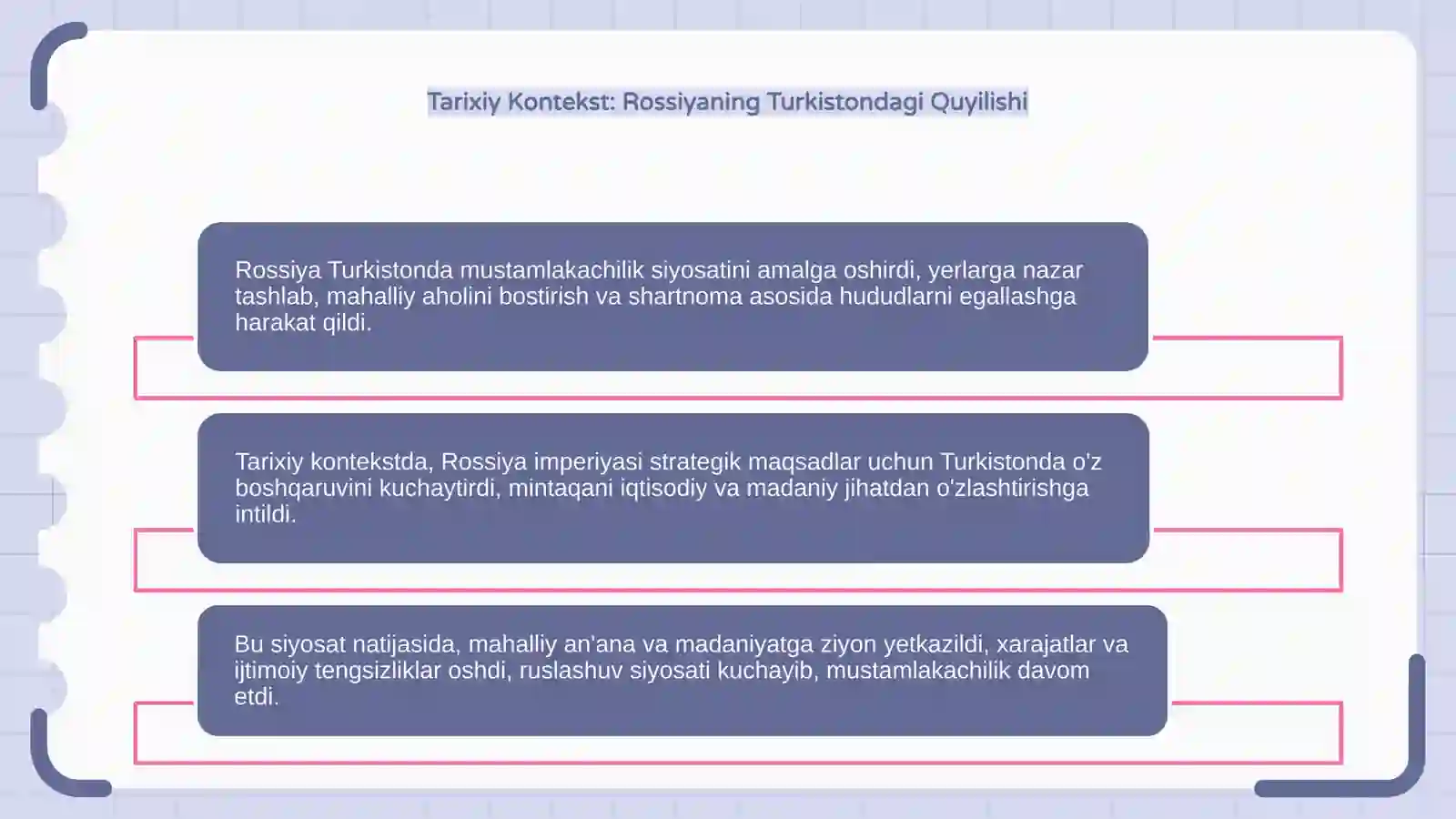 Tarixiy Kontekst: Rossiyaning Turkistondagi Quyilishi

Rossiya Turkistonda mustamlakachilik siyosatini amalga oshirdi, yerlarga nazar tashlab, mahalliy aholini bostirish va shartnoma asosida hududlarni egallashga harakat qildi.

Tarixiy kontekstda, Rossiya imperiyasi strategik maqsadlar uchun Turkistonda o'z boshqaruvini kuchaytirdi, mintaqani iqtisodiy va madaniy jihatdan o'zlashtirishga intildi.

Bu siyosat natijasida, mahalliy an'ana va madaniyatga ziyon yetkazildi, xarajatlar va ijtimoiy tengsizliklar oshdi, ruslashuv siyosati kuchayib, mustamlakachilik davom etdi.